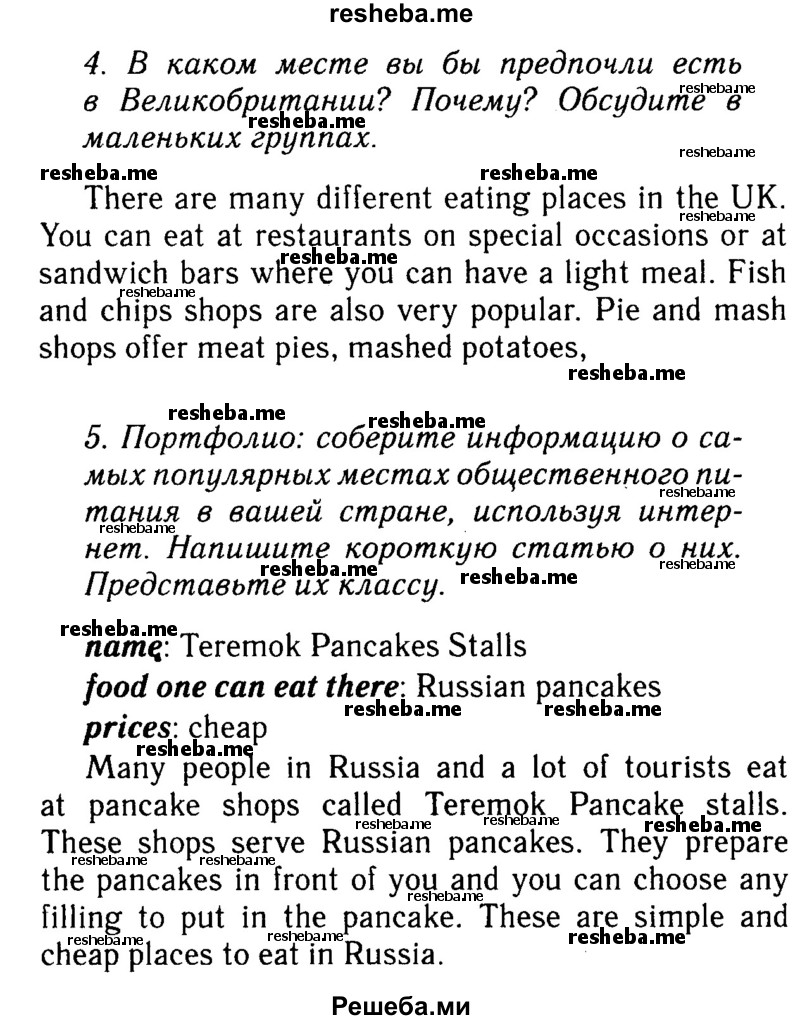 resheba.me

4. В каком месте вы бы предпочли есть в Великобритании? Почему? Обсудите в маленьких группах.

There are many different eating places in the UK. You can eat at restaurants on special occasions or at sandwich bars where you can have a light meal. Fish and chips shops are also very popular. Pie and mash shops offer meat pies, mashed potatoes,

5. Портфолио: соберите информацию о самых популярных местах общественного питания в вашей стране, используя интернет. Напишите короткую статью о них. Представьте их классу.

name: Teremok Pancakes Stalls
food one can eat there: Russian pancakes
prices: cheap
Many people in Russia and a lot of tourists eat at pancake shops called Teremok Pancake stalls. These shops serve Russian pancakes. They prepare the pancakes in front of you and you can choose any filling to put in the pancake. These are simple and cheap places to eat in Russia.

Решеба.ми